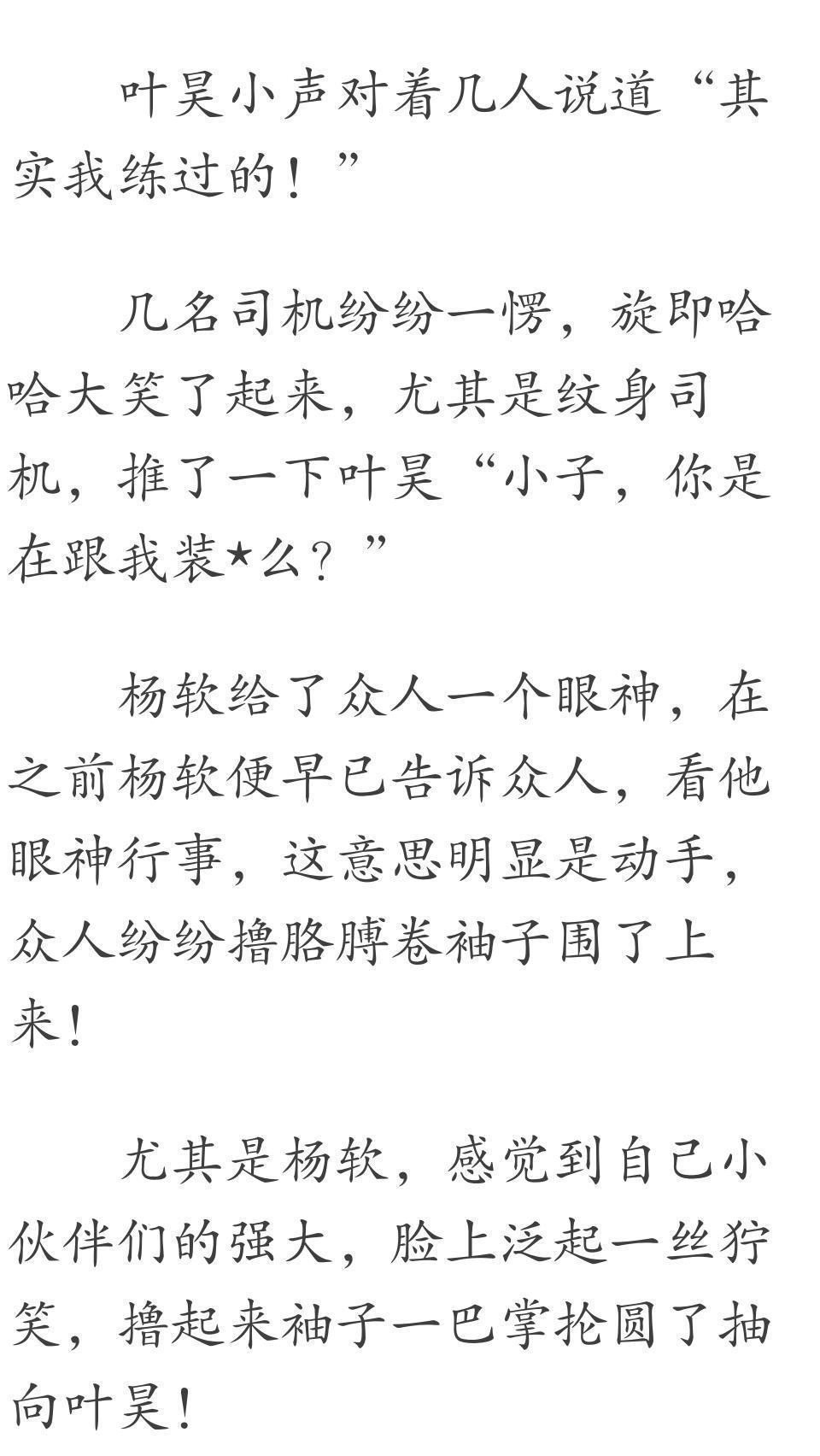 叶昊小声对着几人说道“其实我练过的！”

几名司机纷纷一愣，旋即哈哈大笑了起来，尤其是纹身司机，推了一下叶昊“小子，你是在跟我装★么？”

杨软给了众人一个眼神，在之前杨软便早已告诉众人，看他眼神行事，这意思明显是动手，众人纷纷撸胳膊卷袖子围了上来！

尤其是杨软，感觉到自己小伙伴们的强大，脸上泛起一丝狞笑，撸起来袖子一巴掌抡圆了抽向叶昊！